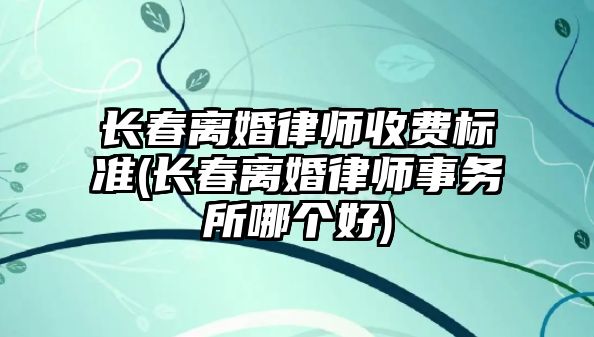 长春离婚律师收费标准(长春离婚律师事务所哪个好)